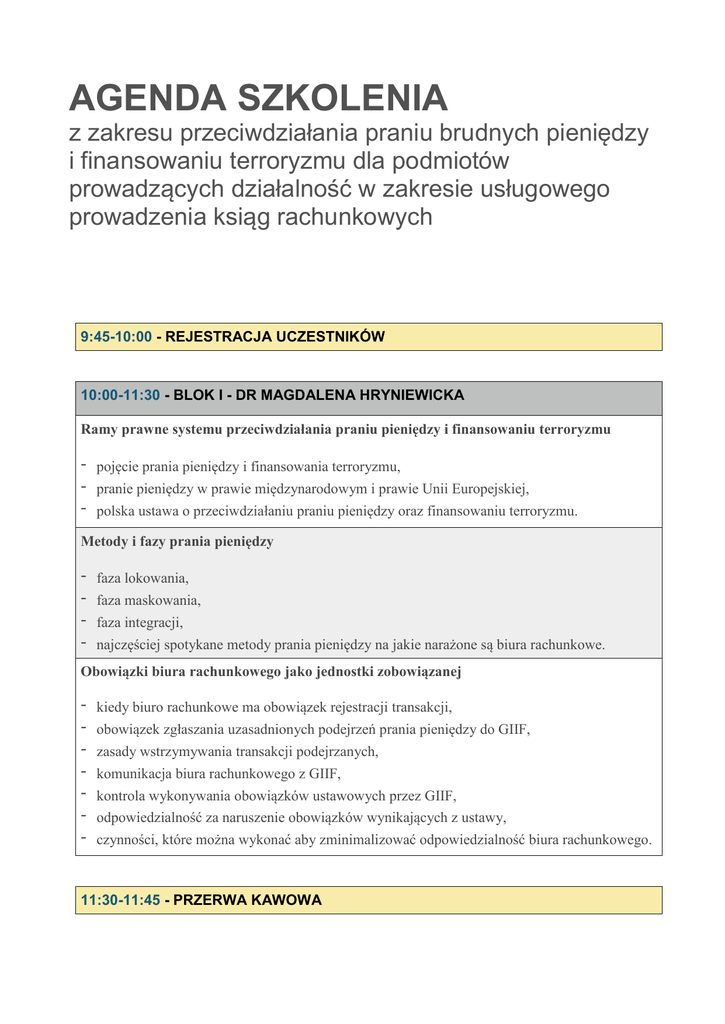 AGENDA SZKOLENIA
z zakresu przeciwdziałania praniu brudnych pieniędzy i finansowaniu terroryzmu dla podmiotów prowadzących działalność w zakresie usługowego prowadzenia ksiąg rachunkowych

9:45-10:00 - REJESTRACJA UCZESTNIKÓW

10:00-11:30 - BLOK I - DR MAGDALENA HRYNIEWICKA

Ramy prawne systemu przeciwdziałania praniu pieniędzy i finansowaniu terroryzmu

- pojęcie prania pieniędzy i finansowania terroryzmu,
- pranie pieniędzy w prawie międzynarodowym i prawie Unii Europejskiej,
- polska ustawa o przeciwdziałaniu praniu pieniędzy oraz finansowaniu terroryzmu.

Metody i fazy prania pieniędzy

- faza lokowania,
- faza maskowania,
- faza integracji,
- najczęściej spotykane metody prania pieniędzy na jakie narażone są biura rachunkowe.

Obowiązki biura rachunkowego jako jednostki zobowiązanej

- kiedy biuro rachunkowe ma obowiązek rejestracji transakcji,
- obowiązek zgłaszania uzasadnionych podejrzeń prania pieniędzy do GIIF,
- zasady wstrzymywania transakcji podejrzanych,
- komunikacja biura rachunkowego z GIIF,
- kontrola wykonywania obowiązków ustawowych przez GIIF,
- odpowiedzialność za naruszenie obowiązków wynikających z ustawy,
- czynności, które można wykonać aby zminimalizować odpowiedzialność biura rachunkowego.

11:30-11:45 - PRZERWA KAWOWA